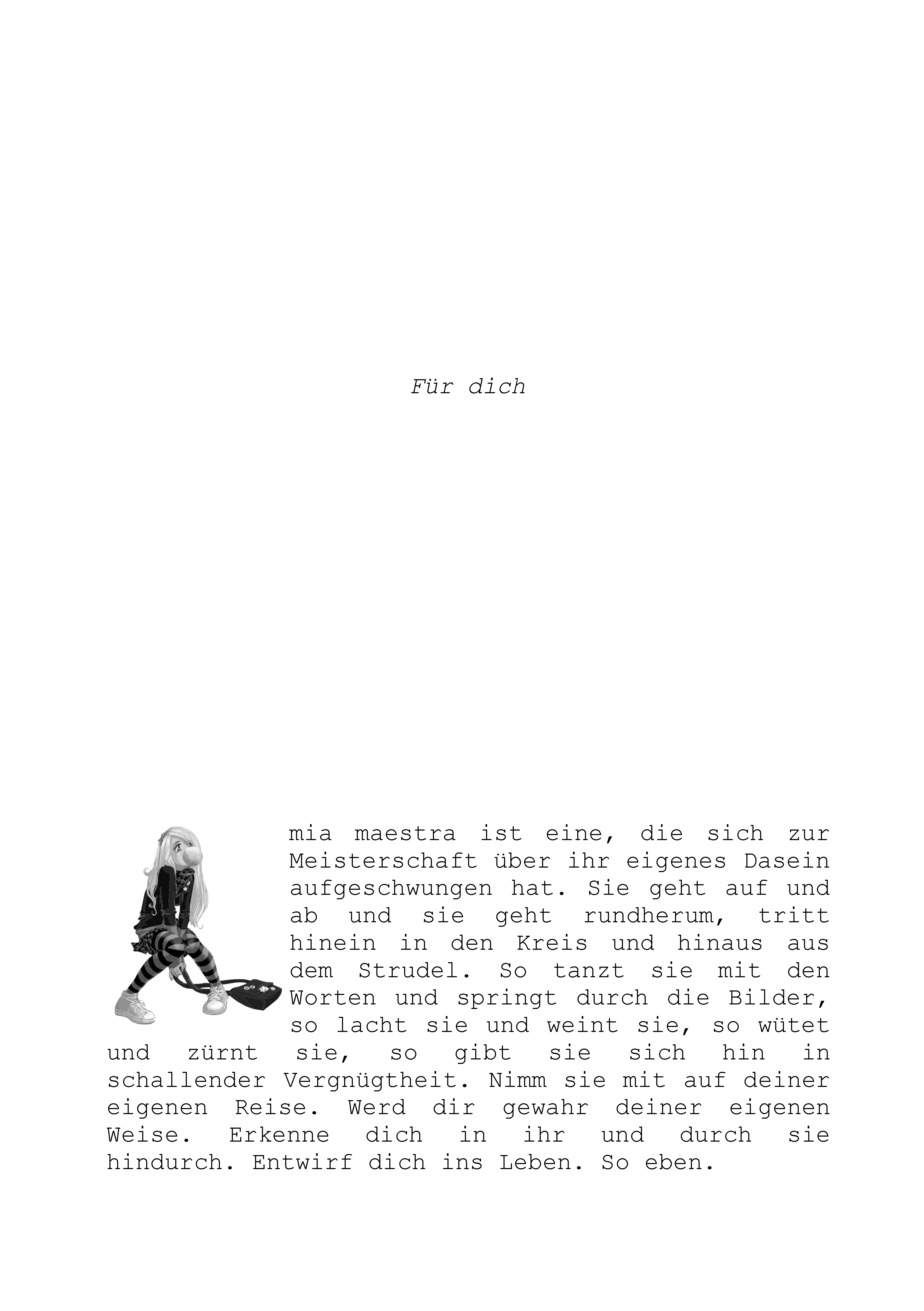 Für dich

mia maestra ist eine, die sich zur Meisterschaft über ihr eigenes Dasein aufgeschwungen hat. Sie geht auf und ab und sie geht rundherum, tritt hinein in den Kreis und hinaus aus dem Strudel. So tanzt sie mit den Worten und springt durch die Bilder, so lacht sie und weint sie, so wütet und zürnt sie, so gibt sie sich hin in schallender Vergnügtheit. Nimm sie mit auf deiner eigenen Reise. Werd dir gewahr deiner eigenen Weise. Erkenne dich in ihr und durch sie hindurch. Entwirf dich ins Leben. So eben.